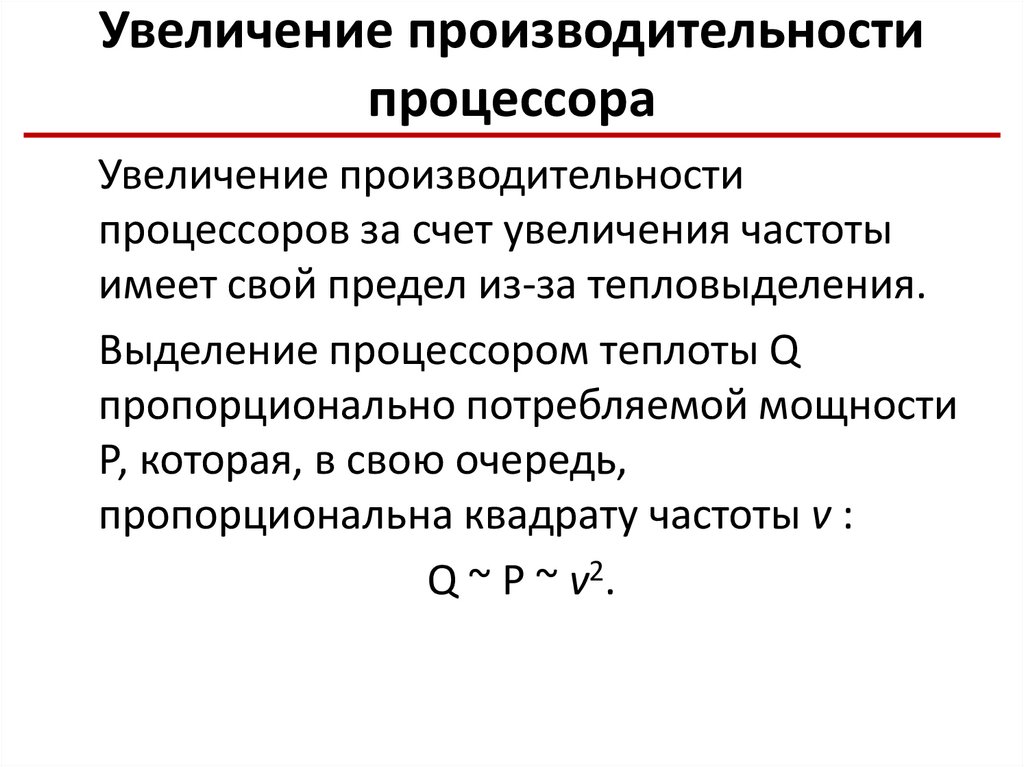 Увеличение производительности процессора

Увеличение производительности процессоров за счет увеличения частоты имеет свой предел из-за тепловыделения.

Выделение процессором теплоты Q пропорционально потребляемой мощности P, которая, в свою очередь, пропорциональна квадрату частоты $v$ :

$Q \sim P \sim v^2$.